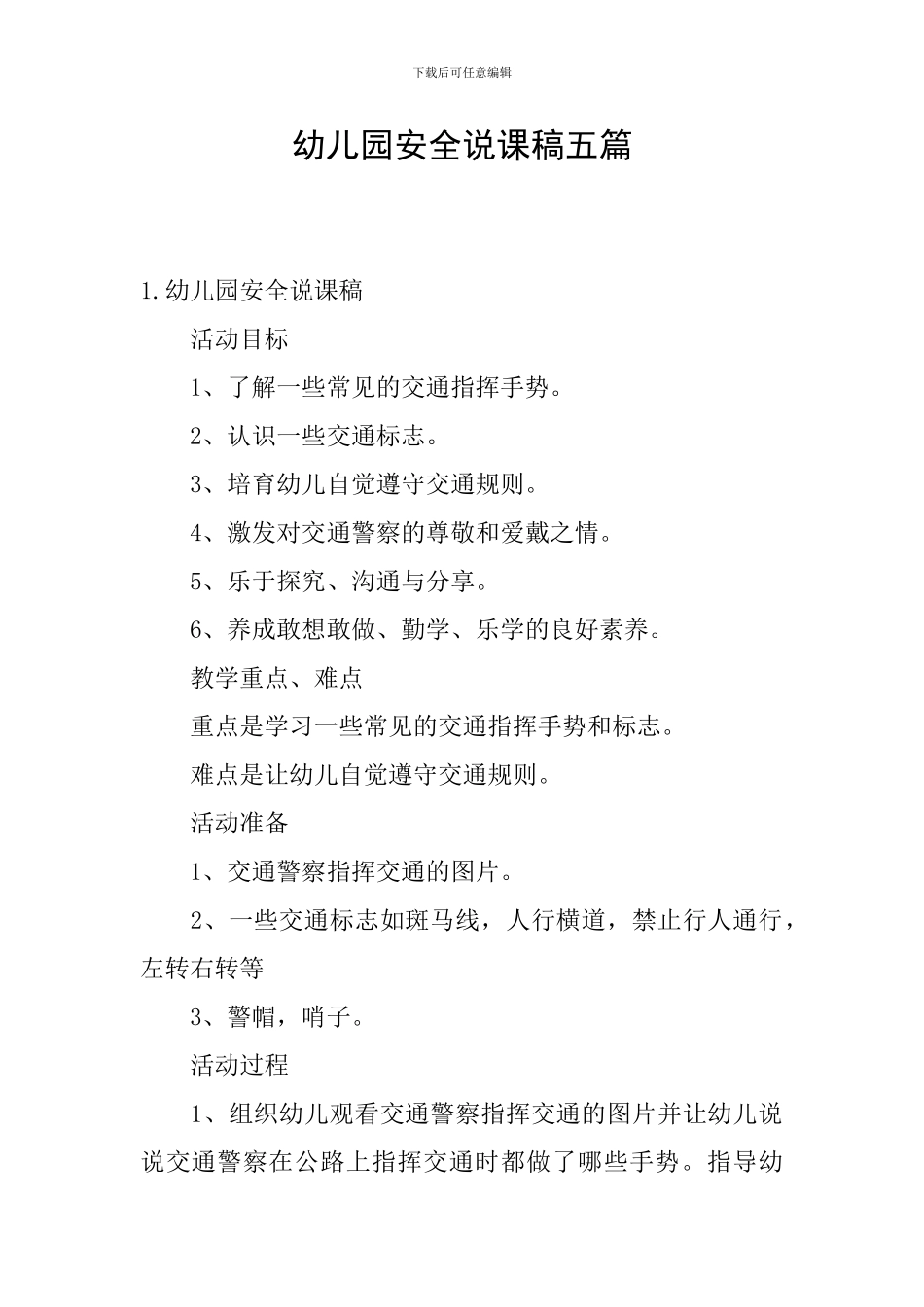 下载后可任意编辑

幼儿园安全说课稿五篇

1.幼儿园安全说课稿

活动目标

1、了解一些常见的交通指挥手势。

2、认识一些交通标志。

3、培育幼儿自觉遵守交通规则。

4、激发对交通警察的尊敬和爱戴之情。

5、乐于探究、沟通与分享。

6、养成敢想敢做、勤学、乐学的良好素养。

教学重点、难点

重点是学习一些常见的交通指挥手势和标志。

难点是让幼儿自觉遵守交通规则。

活动准备

1、交通警察指挥交通的图片。

2、一些交通标志如斑马线，人行横道，禁止行人通行，左转右转等

3、警帽，哨子。

活动过程

1、组织幼儿观看交通警察指挥交通的图片并让幼儿说说交通警察在公路上指挥交通时都做了哪些手势。指导幼